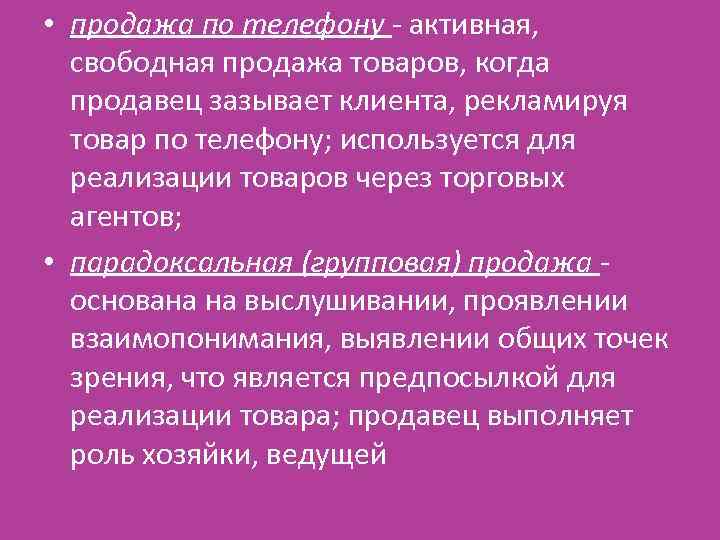 • продажа по телефону - активная, свободная продажа товаров, когда продавец зазывает клиента, рекламируя товар по телефону; используется для реализации товаров через торговых агентов;

• парадоксальная (групповая) продажа - основана на выслушивании, проявлении взаимопонимания, выявлении общих точек зрения, что является предпосылкой для реализации товара; продавец выполняет роль хозяйки, ведущей